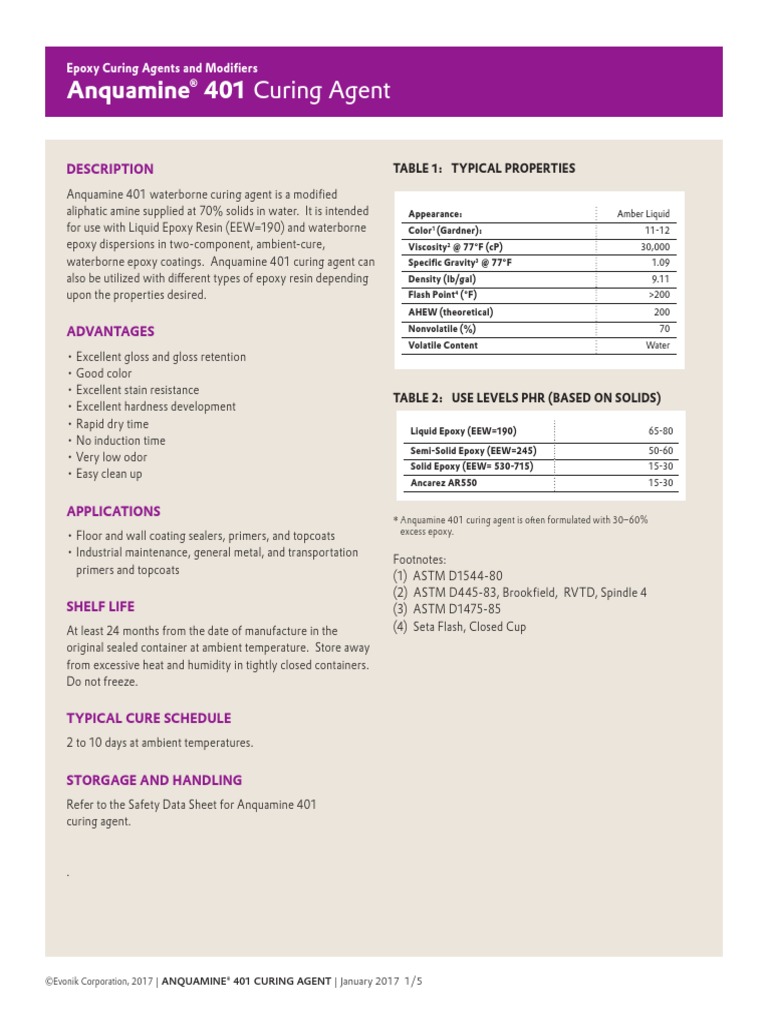 Epoxy Curing Agents and Modifiers
Anquamine® 401 Curing Agent

DESCRIPTION

Anquamine 401 waterborne curing agent is a modified aliphatic amine supplied at 70% solids in water. It is intended for use with Liquid Epoxy Resin (EEW=190) and waterborne epoxy dispersions in two-component, ambient-cure, waterborne epoxy coatings. Anquamine 401 curing agent can also be utilized with different types of epoxy resin depending upon the properties desired.

ADVANTAGES

• Excellent gloss and gloss retention
• Good color
• Excellent stain resistance
• Excellent hardness development
• Rapid dry time
• No induction time
• Very low odor
• Easy clean up

APPLICATIONS

• Floor and wall coating sealers, primers, and topcoats
• Industrial maintenance, general metal, and transportation primers and topcoats

SHELF LIFE

At least 24 months from the date of manufacture in the original sealed container at ambient temperature. Store away from excessive heat and humidity in tightly closed containers. Do not freeze.

TYPICAL CURE SCHEDULE

2 to 10 days at ambient temperatures.

STORGAGE AND HANDLING

Refer to the Safety Data Sheet for Anquamine 401 curing agent.

.

TABLE 1: TYPICAL PROPERTIES

| Appearance: | Amber Liquid |
|---|---|
| Color¹ (Gardner): | 11-12 |
| Viscosity² @ 77°F (cP) | 30,000 |
| Specific Gravity³ @ 77°F | 1.09 |
| Density (lb/gal) | 9.11 |
| Flash Point⁴ (°F) | >200 |
| AHEW (theoretical) | 200 |
| Nonvolatile (%) | 70 |
| Volatile Content | Water |

TABLE 2: USE LEVELS PHR (BASED ON SOLIDS)

| Liquid Epoxy (EEW=190) | 65-80 |
|---|---|
| Semi-Solid Epoxy (EEW=245) | 50-60 |
| Solid Epoxy (EEW= 530-715) | 15-30 |
| Ancarez AR550 | 15-30 |

* Anquamine 401 curing agent is often formulated with 30–60% excess epoxy.

Footnotes:
(1) ASTM D1544-80
(2) ASTM D445-83, Brookfield, RVTD, Spindle 4
(3) ASTM D1475-85
(4) Seta Flash, Closed Cup

©Evonik Corporation, 2017 | ANQUAMINE® 401 CURING AGENT | January 2017 1/5